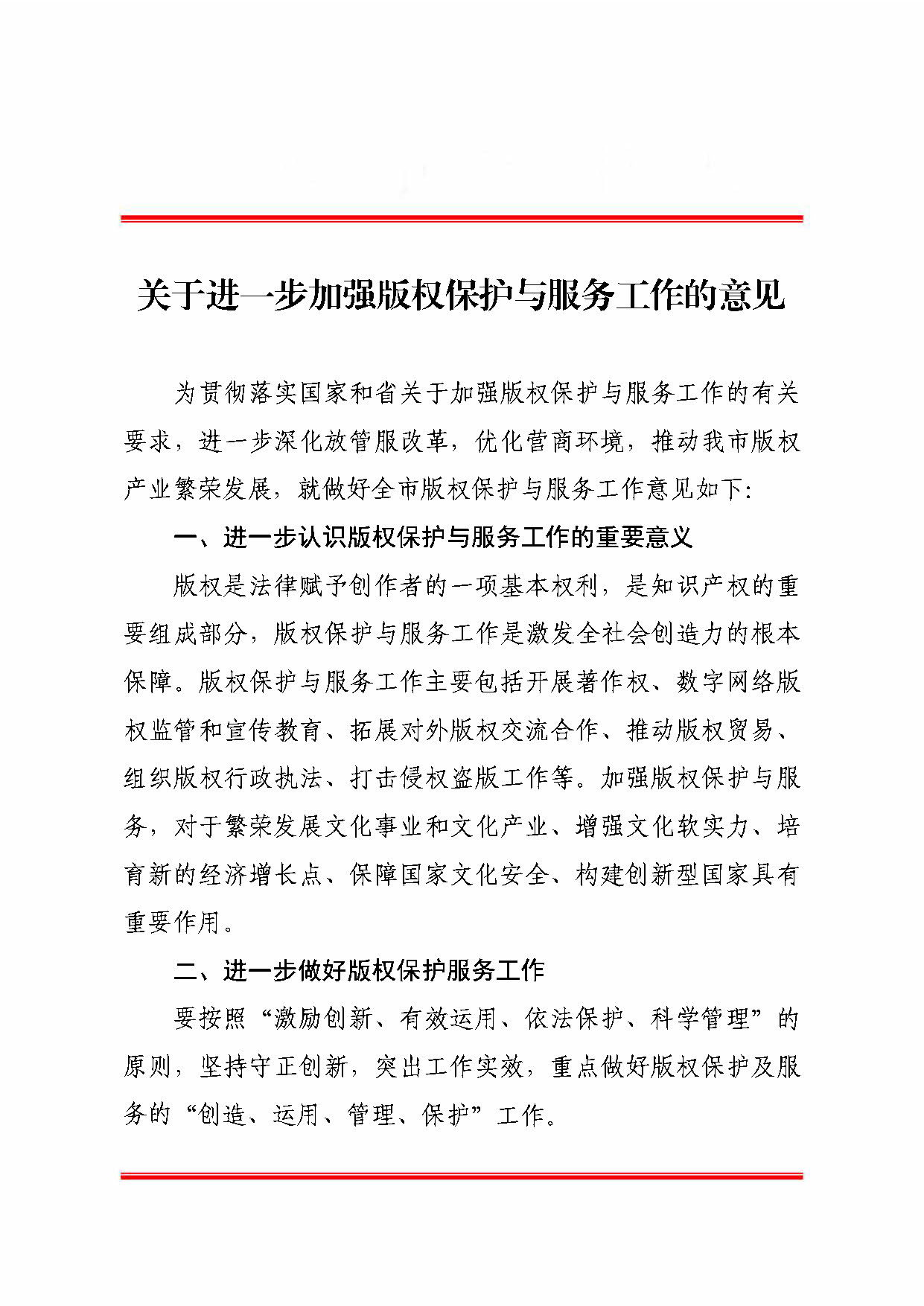 关于进一步加强版权保护与服务工作的意见

为贯彻落实国家和省关于加强版权保护与服务工作的有关要求，进一步深化放管服改革，优化营商环境，推动我市版权产业繁荣发展，就做好全市版权保护与服务工作意见如下:

一、进一步认识版权保护与服务工作的重要意义

版权是法律赋予创作者的一项基本权利，是知识产权的重要组成部分，版权保护与服务工作是激发全社会创造力的根本保障。版权保护与服务工作主要包括开展著作权、数字网络版权监管和宣传教育、拓展对外版权交流合作、推动版权贸易、组织版权行政执法、打击侵权盗版工作等。加强版权保护与服务，对于繁荣发展文化事业和文化产业、增强文化软实力、培育新的经济增长点、保障国家文化安全、构建创新型国家具有重要作用。

二、进一步做好版权保护服务工作

要按照“激励创新、有效运用、依法保护、科学管理”的原则，坚持守正创新，突出工作实效，重点做好版权保护及服务的“创造、运用、管理、保护”工作。